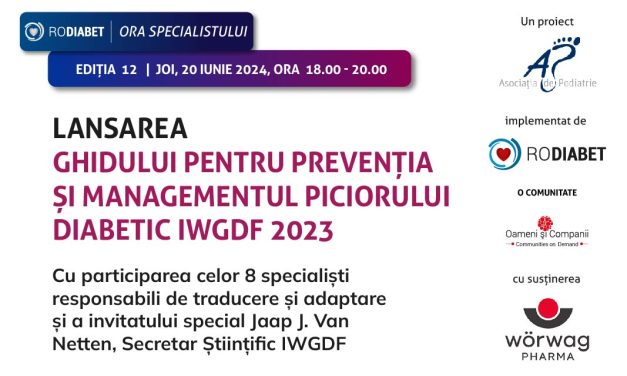 RODIABET | ORA SPECIALISTULUI

EDIȚIA 12 | JOI, 20 IUNIE 2024, ORA 18.00 - 20.00

LANSAREA
GHIDULUI PENTRU PREVENȚIA ȘI MANAGEMENTUL PICIORULUI DIABETIC IWGDF 2023

Cu participarea celor 8 specialiști responsabili de traducere și adaptare și a invitatului special Jaap J. Van Netten, Secretar Științific IWGDF

Un proiect
AP
Asociația de Podiatrie

implementat de
RODIABET

O COMUNITATE
Oameni și Companii
Communities on Demand

cu susținerea
wörwag
PHARMA